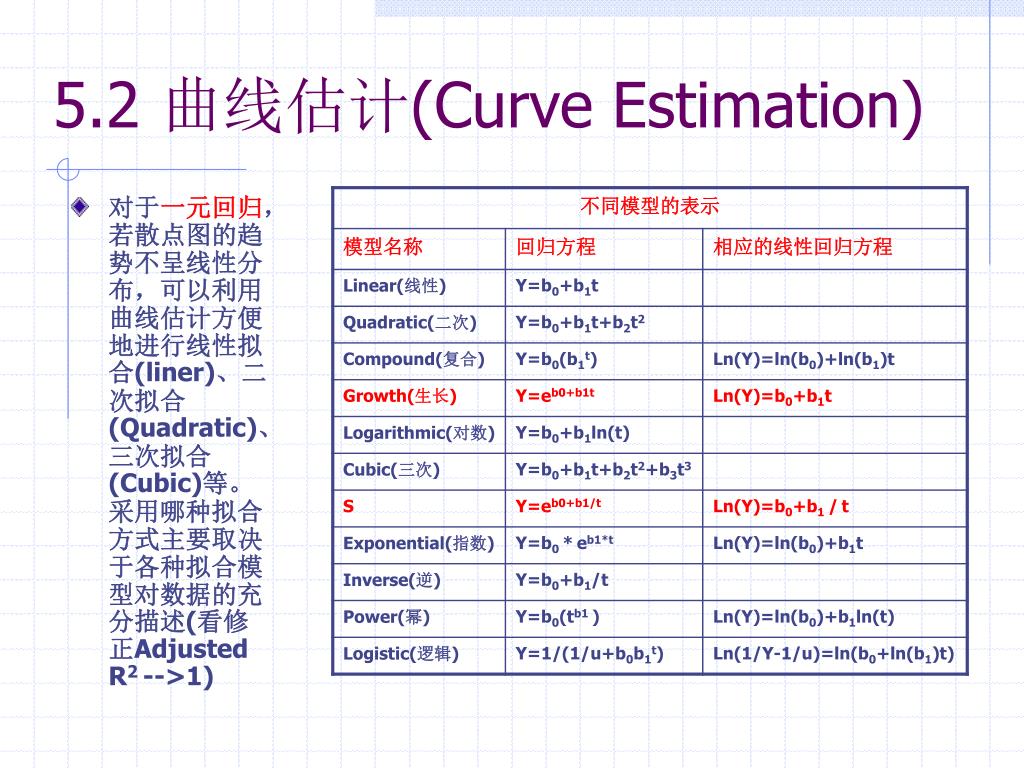 5.2 曲线估计(Curve Estimation)

对于一元回归，若散点图的趋势不呈线性分布，可以利用曲线估计方便地进行线性拟合(liner)、二次拟合(Quadratic)、三次拟合(Cubic)等。采用哪种拟合方式主要取决于各种拟合模型对数据的充分描述(看修正Adjusted $R^2$ -->1)

| 不同模型的表示 | | |
|---|---|---|
| 模型名称 | 回归方程 | 相应的线性回归方程 |
| Linear(线性) | $Y=b_0+b_1t$ | |
| Quadratic(二次) | $Y=b_0+b_1t+b_2t^2$ | |
| Compound(复合) | $Y=b_0(b_1^t)$ | $Ln(Y)=ln(b_0)+ln(b_1)t$ |
| Growth(生长) | $Y=e^{b0+b1t}$ | $Ln(Y)=b_0+b_1t$ |
| Logarithmic(对数) | $Y=b_0+b_1ln(t)$ | |
| Cubic(三次) | $Y=b_0+b_1t+b_2t^2+b_3t^3$ | |
| S | $Y=e^{b0+b1/t}$ | $Ln(Y)=b_0+b_1 / t$ |
| Exponential(指数) | $Y=b_0 * e^{b1*t}$ | $Ln(Y)=ln(b_0)+b_1t$ |
| Inverse(逆) | $Y=b_0+b_1/t$ | |
| Power(幂) | $Y=b_0(t^{b1})$ | $Ln(Y)=ln(b_0)+b_1ln(t)$ |
| Logistic(逻辑) | $Y=1/(1/u+b_0b_1^t)$ | $Ln(1/Y-1/u)=ln(b_0+ln(b_1)t)$ |